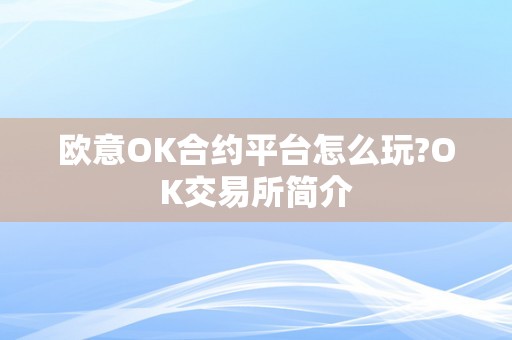 欧意OK合约平台怎么玩?OK交易所简介